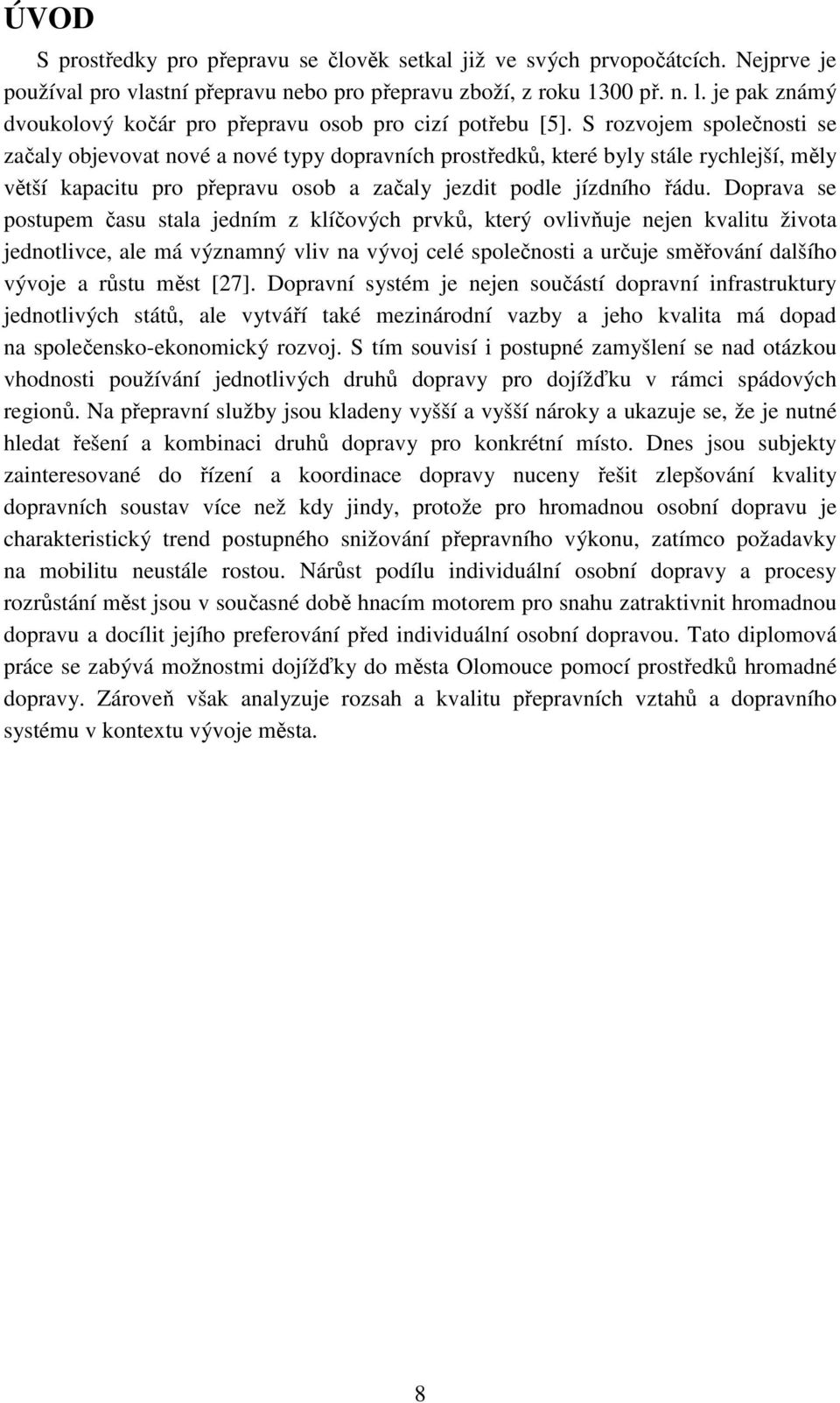 ÚVOD

S prostředky pro přepravu se člověk setkal již ve svých prvopočátcích. Nejprve je používal pro vlastní přepravu nebo pro přepravu zboží, z roku 1300 př. n. l. je pak známý dvoukolový kočár pro přepravu osob pro cizí potřebu [5]. S rozvojem společnosti se začaly objevovat nové a nové typy dopravních prostředků, které byly stále rychlejší, měly větší kapacitu pro přepravu osob a začaly jezdit podle jízdního řádu. Doprava se postupem času stala jedním z klíčových prvků, který ovlivňuje nejen kvalitu života jednotlivce, ale má významný vliv na vývoj celé společnosti a určuje směřování dalšího vývoje a růstu měst [27]. Dopravní systém je nejen součástí dopravní infrastruktury jednotlivých států, ale vytváří také mezinárodní vazby a jeho kvalita má dopad na společensko-ekonomický rozvoj. S tím souvisí i postupné zamyšlení se nad otázkou vhodnosti používání jednotlivých druhů dopravy pro dojížďku v rámci spádových regionů. Na přepravní služby jsou kladeny vyšší a vyšší nároky a ukazuje se, že je nutné hledat řešení a kombinaci druhů dopravy pro konkrétní místo. Dnes jsou subjekty zainteresované do řízení a koordinace dopravy nuceny řešit zlepšování kvality dopravních soustav více než kdy jindy, protože pro hromadnou osobní dopravu je charakteristický trend postupného snižování přepravního výkonu, zatímco požadavky na mobilitu neustále rostou. Nárůst podílu individuální osobní dopravy a procesy rozrůstání měst jsou v současné době hnacím motorem pro snahu zatraktivnit hromadnou dopravu a docílit jejího preferování před individuální osobní dopravou. Tato diplomová práce se zabývá možnostmi dojížďky do města Olomouce pomocí prostředků hromadné dopravy. Zároveň však analyzuje rozsah a kvalitu přepravních vztahů a dopravního systému v kontextu vývoje města.

8